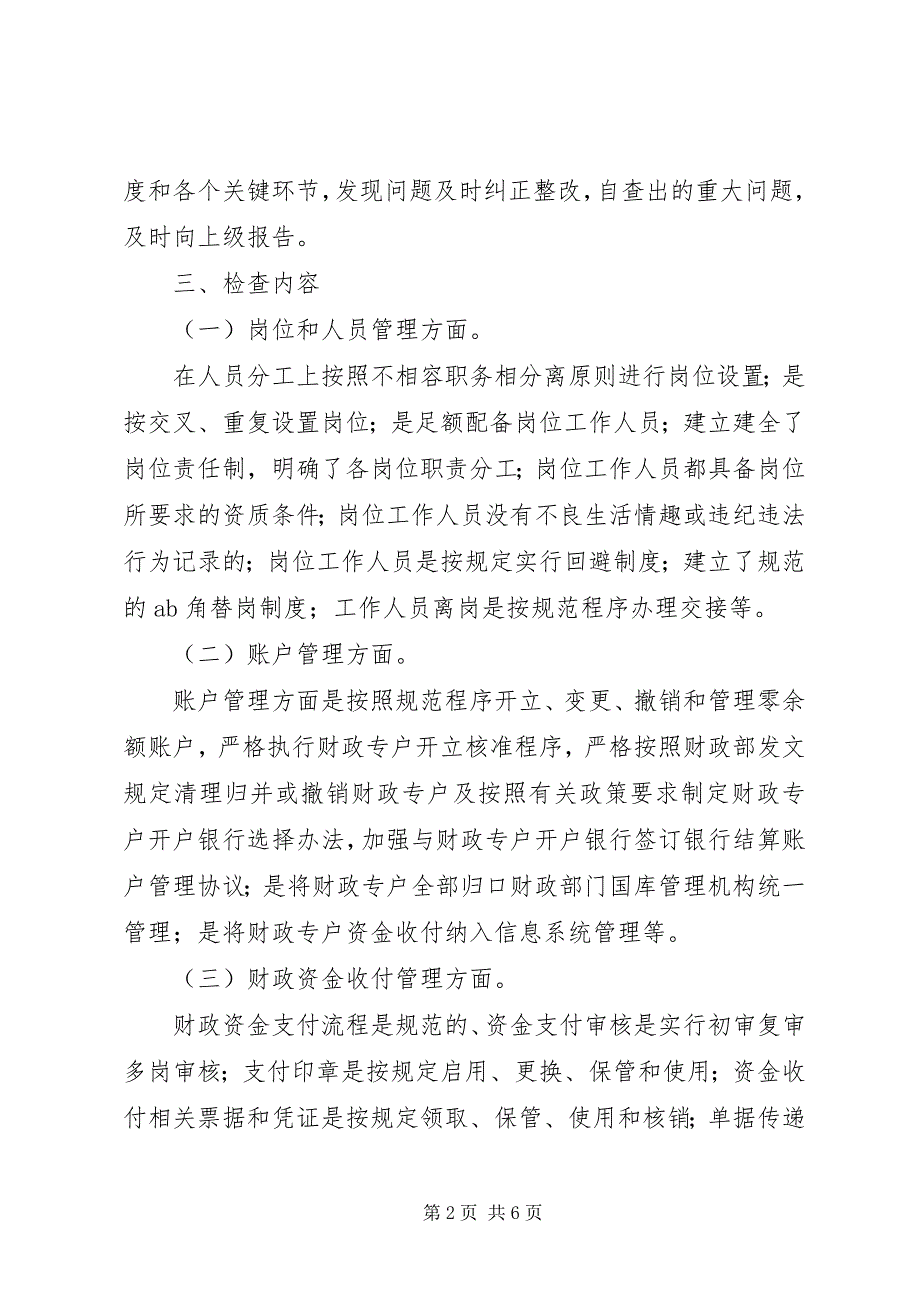 度和各个关键环节，发现问题及时纠正整改，自查出的重大问题，及时向上级报告。

三、检查内容

（一）岗位和人员管理方面。

在人员分工上按照不相容职务相分离原则进行岗位设置；是按交叉、重复设置岗位；是足额配备岗位工作人员；建立建全了岗位责任制，明确了各岗位职责分工；岗位工作人员都具备岗位所要求的资质条件；岗位工作人员没有不良生活情趣或违纪违法行为记录的；岗位工作人员是按规定实行回避制度；建立了规范的 ab 角替岗制度；工作人员离岗是按规范程序办理交接等。

（二）账户管理方面。

账户管理方面是按照规范程序开立、变更、撤销和管理零余额账户，严格执行财政专户开立核准程序，严格按照财政部发文规定清理归并或撤销财政专户及按照有关政策要求制定财政专户开户银行选择办法，加强与财政专户开户银行签订银行结算账户管理协议；是将财政专户全部归口财政部门国库管理机构统一管理；是将财政专户资金收付纳入信息系统管理等。

（三）财政资金收付管理方面。

财政资金支付流程是规范的、资金支付审核是实行初审复审多岗审核；支付印章是按规定启用、更换、保管和使用；资金收付相关票据和凭证是按规定领取、保管、使用和核销；单据传递

第 2 页 共 6 页